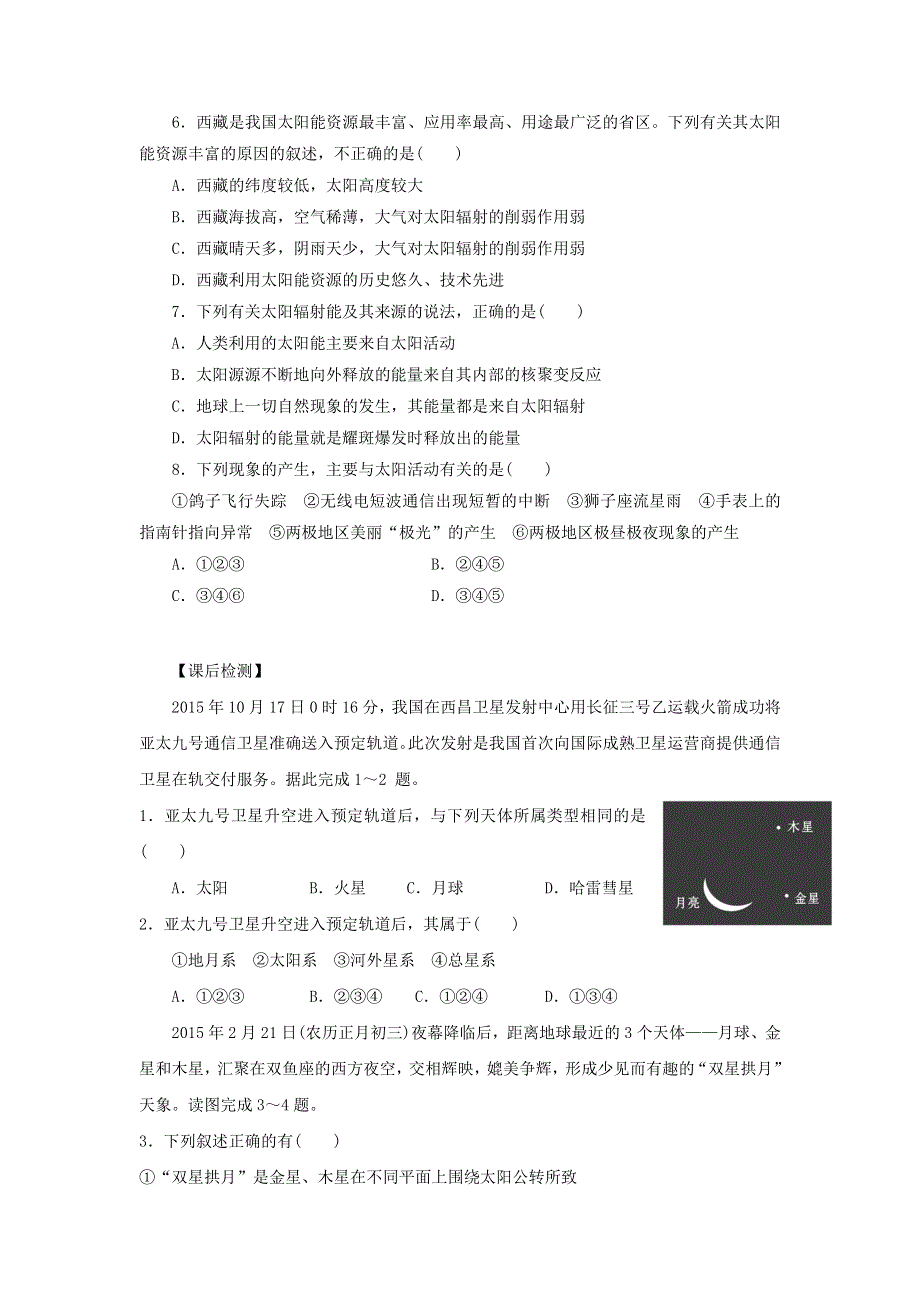 6．西藏是我国太阳能资源最丰富、应用率最高、用途最广泛的省区。下列有关其太阳能资源丰富的原因的叙述，不正确的是(　　)

A．西藏的纬度较低，太阳高度较大

B．西藏海拔高，空气稀薄，大气对太阳辐射的削弱作用弱

C．西藏晴天多，阴雨天少，大气对太阳辐射的削弱作用弱

D．西藏利用太阳能资源的历史悠久、技术先进

7．下列有关太阳辐射能及其来源的说法，正确的是(　　)

A．人类利用的太阳能主要来自太阳活动

B．太阳源源不断地向外释放的能量来自其内部的核聚变反应

C．地球上一切自然现象的发生，其能量都是来自太阳辐射

D．太阳辐射的能量就是耀斑爆发时释放出的能量

8．下列现象的产生，主要与太阳活动有关的是(　　)

①鸽子飞行失踪　②无线电短波通信出现短暂的中断　③狮子座流星雨　④手表上的指南针指向异常　⑤两极地区美丽“极光”的产生　⑥两极地区极昼极夜现象的产生

A．①②③　　　　B．②④⑤

C．③④⑥　　　　D．③④⑤

【课后检测】

2015 年 10 月 17 日 0 时 16 分，我国在西昌卫星发射中心用长征三号乙运载火箭成功将亚太九号通信卫星准确送入预定轨道。此次发射是我国首次向国际成熟卫星运营商提供通信卫星在轨交付服务。据此完成 1～2 题。

1．亚太九号卫星升空进入预定轨道后，与下列天体所属类型相同的是(　　)

A．太阳　　B．火星　　C．月球　　D．哈雷彗星

木星

月亮

金星

2．亚太九号卫星升空进入预定轨道后，其属于(　　)

①地月系　②太阳系　③河外星系　④总星系

A．①②③　　B．②③④　　C．①②④　　D．①③④

2015 年 2 月 21 日(农历正月初三)夜幕降临后，距离地球最近的 3 个天体——月球、金星和木星，汇聚在双鱼座的西方夜空，交相辉映，媲美争辉，形成少见而有趣的“双星拱月”天象。读图完成 3～4 题。

3．下列叙述正确的有(　　)

①“双星拱月”是金星、木星在不同平面上围绕太阳公转所致